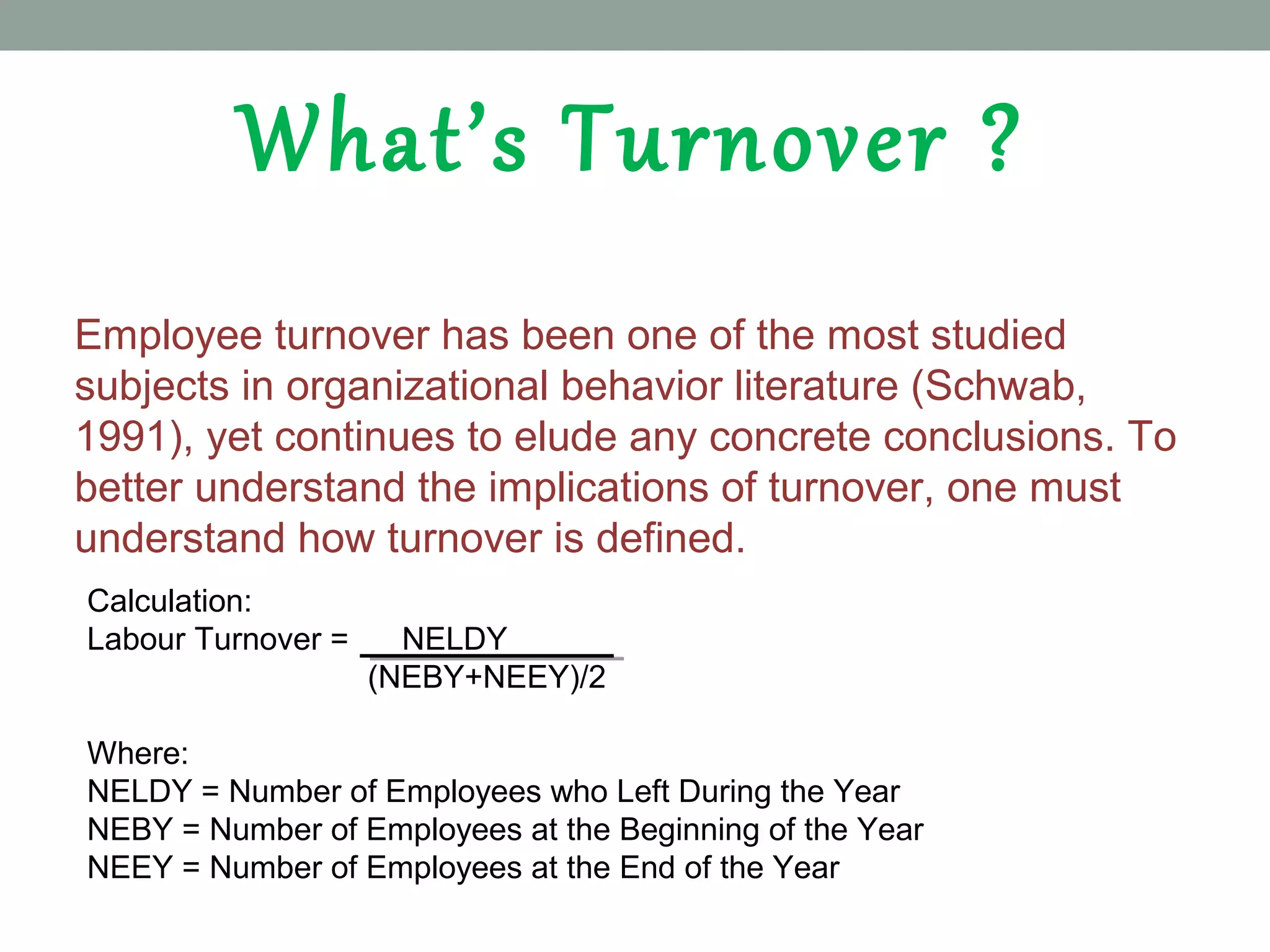 What's Turnover ?

Employee turnover has been one of the most studied subjects in organizational behavior literature (Schwab, 1991), yet continues to elude any concrete conclusions. To better understand the implications of turnover, one must understand how turnover is defined.

Calculation:
Labour Turnover = $\frac{NELDY}{(NEBY+NEEY)/2}$

Where:
NELDY = Number of Employees who Left During the Year
NEBY = Number of Employees at the Beginning of the Year
NEEY = Number of Employees at the End of the Year